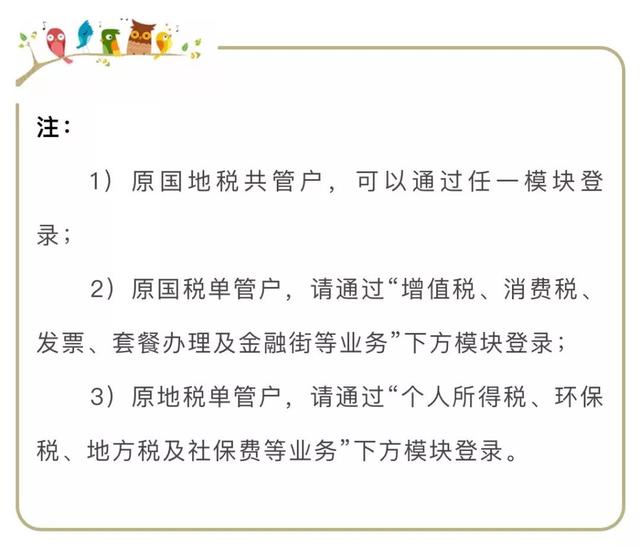 注：

1）原国地税共管户，可以通过任一模块登录；

2）原国税单管户，请通过“增值税、消费税、发票、套餐办理及金融街等业务”下方模块登录；

3）原地税单管户，请通过“个人所得税、环保税、地方税及社保费等业务”下方模块登录。